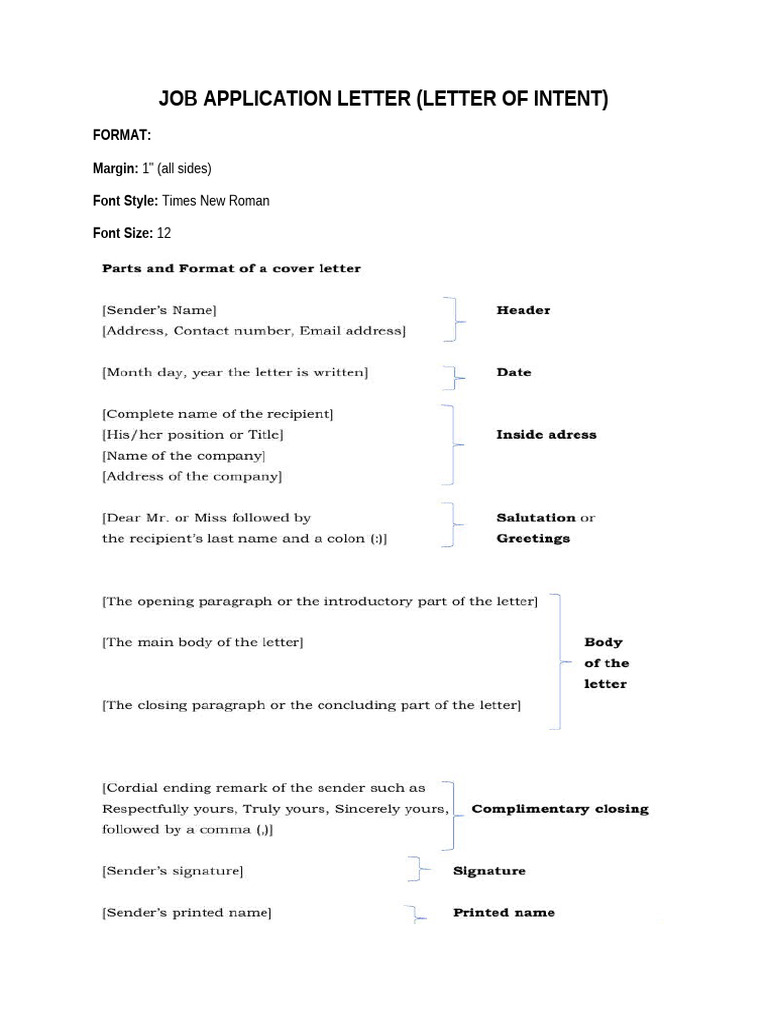 JOB APPLICATION LETTER (LETTER OF INTENT)

FORMAT:

Margin: 1" (all sides)

Font Style: Times New Roman

Font Size: 12

Parts and Format of a cover letter

[Sender's Name]
[Address, Contact number, Email address]

Header

[Month day, year the letter is written]

Date

[Complete name of the recipient]
[His/her position or Title]
[Name of the company]
[Address of the company]

Inside adress

[Dear Mr. or Miss followed by the recipient's last name and a colon (:)]

Salutation or Greetings

[The opening paragraph or the introductory part of the letter]

[The main body of the letter]

[The closing paragraph or the concluding part of the letter]

Body of the letter

[Cordial ending remark of the sender such as Respectfully yours, Truly yours, Sincerely yours, followed by a comma (,)]

Complimentary closing

[Sender's signature]

Signature

[Sender's printed name]

Printed name